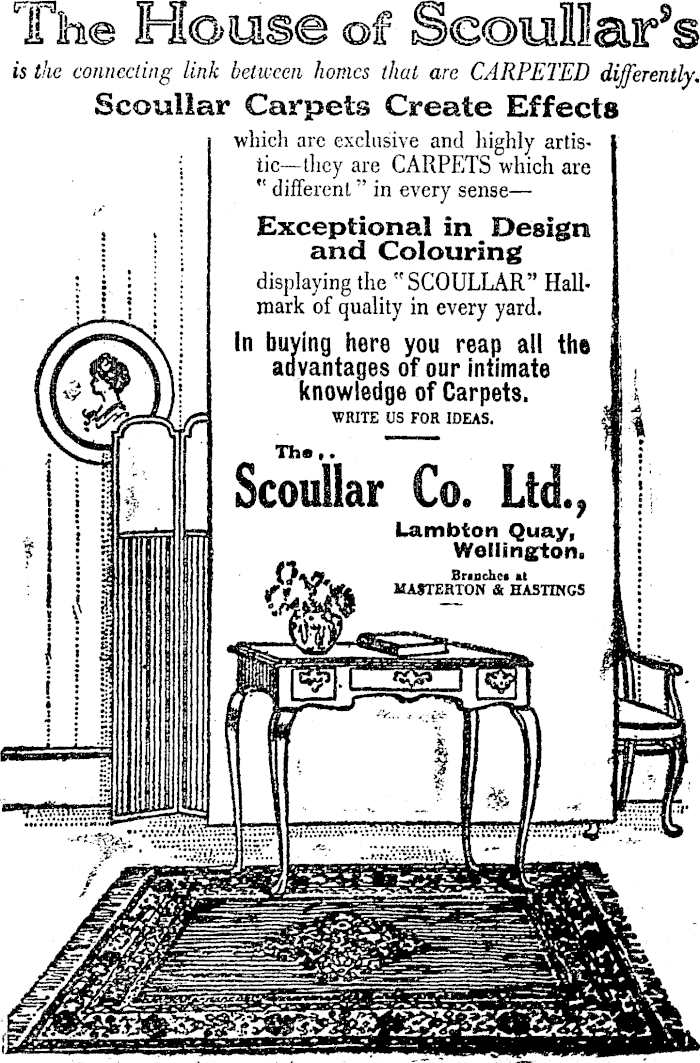 The House of Scoullar's

is the connecting link between homes that are CARPETED differently.

Scoullar Carpets Create Effects

which are exclusive and highly artistic—they are CARPETS which are "different" in every sense—

Exceptional in Design and Colouring

displaying the "SCOULLAR" Hallmark of quality in every yard.

In buying here you reap all the advantages of our intimate knowledge of Carpets.

WRITE US FOR IDEAS.

The..

Scoullar Co. Ltd.,

Lambton Quay, Wellington.

Branches at MASTERTON & HASTINGS